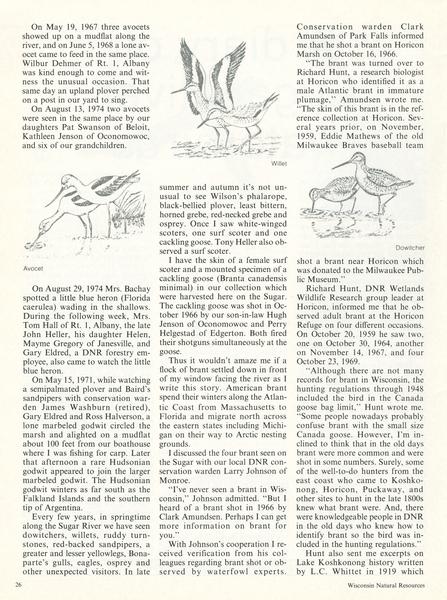 On May 19, 1967 three avocets showed up on a mudflat along the river, and on June 5, 1968 a lone avocet came to feed in the same place. Wilbur Dehmer of Rt. 1, Albany was kind enough to come and witness the unusual occasion. That same day an upland plover perched on a post in our yard to sing.

On August 13, 1974 two avocets were seen in the same place by our daughters Pat Swanson of Beloit, Kathleen Jenson of Oconomowoc, and six of our grandchildren.

Avocet

On August 29, 1974 Mrs. Bachay spotted a little blue heron (Florida caerulea) wading in the shallows. During the following week, Mrs. Tom Hall of Rt. 1, Albany, the late John Heller, his daughter Helen, Mayme Gregory of Janesville, and Gary Eldred, a DNR forestry employee, also came to watch the little blue heron.

On May 15, 1971, while watching a semipalmated plover and Baird's sandpipers with conservation warden James Washburn (retired), Gary Eldred and Ross Halverson, a lone marbeled godwit circled the marsh and alighted on a mudflat about 100 feet from our boathouse where I was fishing for carp. Later that afternoon a rare Hudsonian godwit appeared to join the larger marbeled godwit. The Hudsonian godwit winters as far south as the Falkland Islands and the southern tip of Argentina.

Every few years, in springtime along the Sugar River we have seen dowitchers, willets, ruddy turnstones, red-backed sandpipers, a greater and lesser yellowlegs, Bonaparte's gulls, eagles, osprey and other unexpected visitors. In late

Willet

summer and autumn it's not unusual to see Wilson's phalarope, black-bellied plover, least bittern, horned grebe, red-necked grebe and osprey. Once I saw white-winged scoters, one surf scoter and one cackling goose. Tony Heller also observed a surf scoter.

I have the skin of a female surf scoter and a mounted specimen of a cackling goose (Branta canadensis minimal) in our collection which were harvested here on the Sugar. The cackling goose was shot in October 1966 by our son-in-law Hugh Jenson of Oconomowoc and Perry Helgestad of Edgerton. Both fired their shotguns simultaneously at the goose.

Thus it wouldn't amaze me if a flock of brant settled down in front of my window facing the river as I write this story. American brant spend their winters along the Atlantic Coast from Massachusetts to Florida and migrate north across the eastern states including Michigan on their way to Arctic nesting grounds.

I discussed the four brant seen on the Sugar with our local DNR conservation warden Larry Johnson of Monroe.

"I've never seen a brant in Wisconsin," Johnson admitted. "But I heard of a brant shot in 1966 by Clark Amundsen. Perhaps I can get more information on brant for you."

With Johnson's cooperation I received verification from his colleagues regarding brant shot or observed by waterfowl experts.

Conservation warden Clark Amundsen of Park Falls informed me that he shot a brant on Horicon Marsh on October 16, 1966.

"The brant was turned over to Richard Hunt, a research biologist at Horicon who identified it as a male Atlantic brant in immature plumage," Amundsen wrote me. "The skin of this brant is in the reference collection at Horicon. Several years prior, on November, 1959, Eddie Mathews of the old Milwaukee Braves baseball team

Dowitcher

shot a brant near Horicon which was donated to the Milwaukee Public Museum."

Richard Hunt, DNR Wetlands Wildlife Research group leader at Horicon, informed me that he observed adult brant at the Horicon Refuge on four different occasions. On October 20, 1959 he saw two, one on October 30, 1964, another on November 14, 1967, and four October 23, 1969.

"Although there are not many records for brant in Wisconsin, the hunting regulations through 1948 included the bird in the Canada goose bag limit," Hunt wrote me. "Some people nowadays probably confuse brant with the small size Canada goose. However, I'm inclined to think that in the old days brant were more common and were shot in some numbers. Surely, some of the well-to-do hunters from the east coast who came to Koshkonong, Horicon, Puckaway, and other sites to hunt in the late 1800s knew what brant were. And, there were knowledgeable people in DNR in the old days who knew how to identify brant so the bird was included in the hunting regulations."

Hunt also sent me excerpts on Lake Koshkonong history written by L.C. Whittet in 1919 which

26

Wisconsin Natural Resources